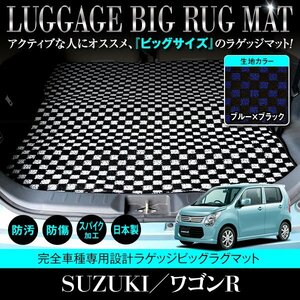 LUGGAGE BIG RUG MAT

アクティブな人にオススメ、『ビッグサイズ』のラゲッジマット!

生地カラー

ブルー×ブラック

防汚

防傷

スパイク加工

日本製

完全車種専用設計ラゲッジビッグラグマット

SUZUKI／ワゴンR